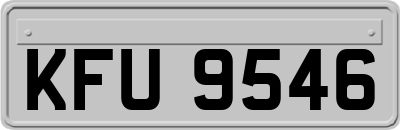 KFU 9546